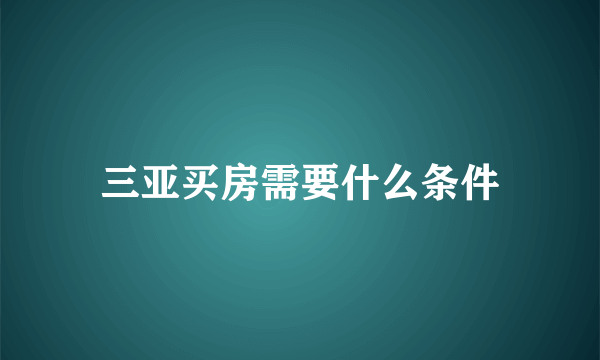 三亚买房需要什么条件